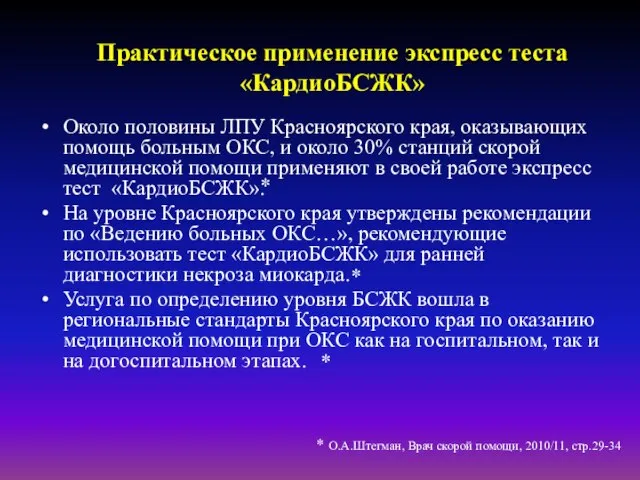 Практическое применение экспресс теста «КардиоБСЖК»

• Около половины ЛПУ Красноярского края, оказывающих помощь больным ОКС, и около 30% станций скорой медицинской помощи применяют в своей работе экспресс тест «КардиоБСЖК».*

• На уровне Красноярского края утверждены рекомендации по «Ведению больных ОКС…», рекомендующие использовать тест «КардиоБСЖК» для ранней диагностики некроза миокарда.*

• Услуга по определению уровня БСЖК вошла в региональные стандарты Красноярского края по оказанию медицинской помощи при ОКС как на госпитальном, так и на догоспитальном этапах. *

* О.А.Штегман, Врач скорой помощи, 2010/11, стр.29-34